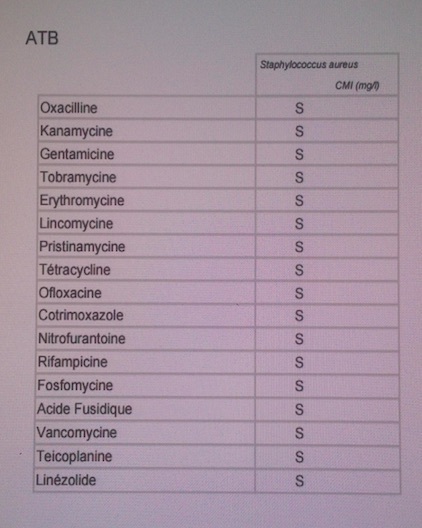 ATB

| | Staphylococcus aureus CMI (mg/l) |
|---|---|
| Oxacilline | S |
| Kanamycine | S |
| Gentamicine | S |
| Tobramycine | S |
| Erythromycine | S |
| Lincomycine | S |
| Pristinamycine | S |
| Tétracycline | S |
| Ofloxacine | S |
| Cotrimoxazole | S |
| Nitrofurantoine | S |
| Rifampicine | S |
| Fosfomycine | S |
| Acide Fusidique | S |
| Vancomycine | S |
| Teicoplanine | S |
| Linézolide | S |